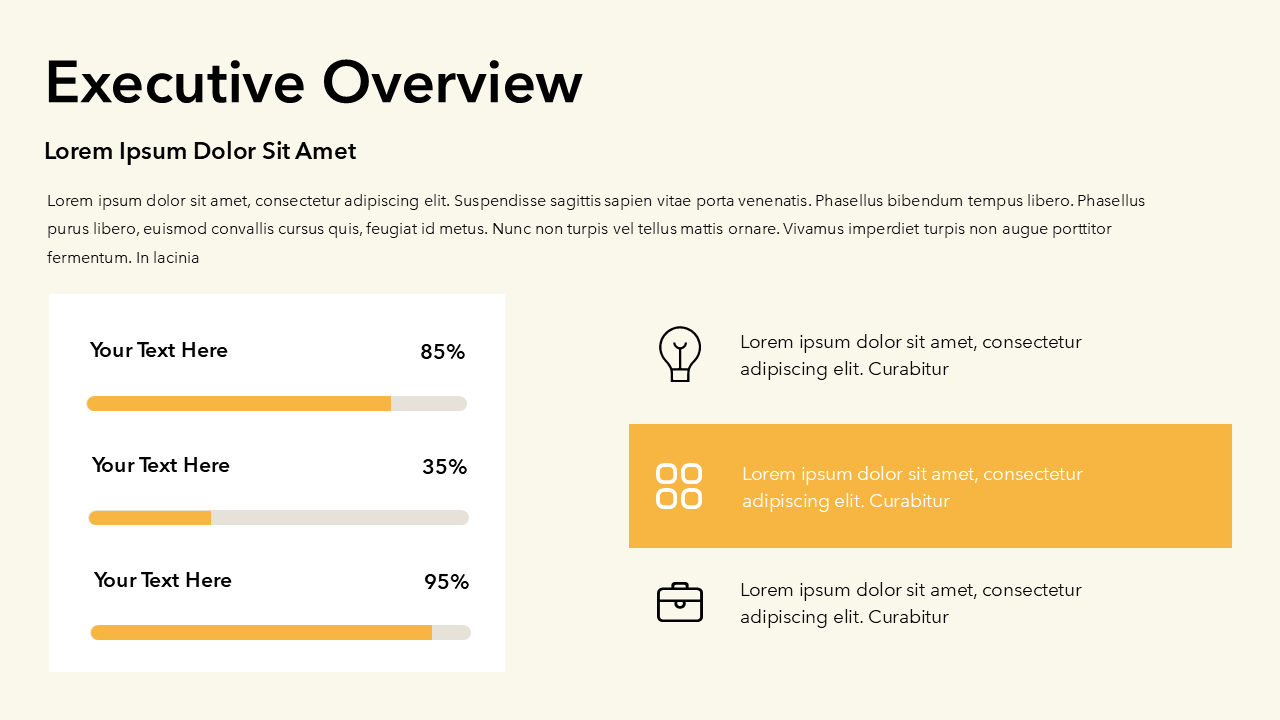 Executive Overview

Lorem Ipsum Dolor Sit Amet

Lorem ipsum dolor sit amet, consectetur adipiscing elit. Suspendisse sagittis sapien vitae porta venenatis. Phasellus bibendum tempus libero. Phasellus purus libero, euismod convallis cursus quis, feugiat id metus. Nunc non turpis vel tellus mattis ornare. Vivamus imperdiet turpis non augue porttitor fermentum. In lacinia

Your Text Here 85%

Your Text Here 35%

Your Text Here 95%

Lorem ipsum dolor sit amet, consectetur adipiscing elit. Curabitur

Lorem ipsum dolor sit amet, consectetur adipiscing elit. Curabitur

Lorem ipsum dolor sit amet, consectetur adipiscing elit. Curabitur